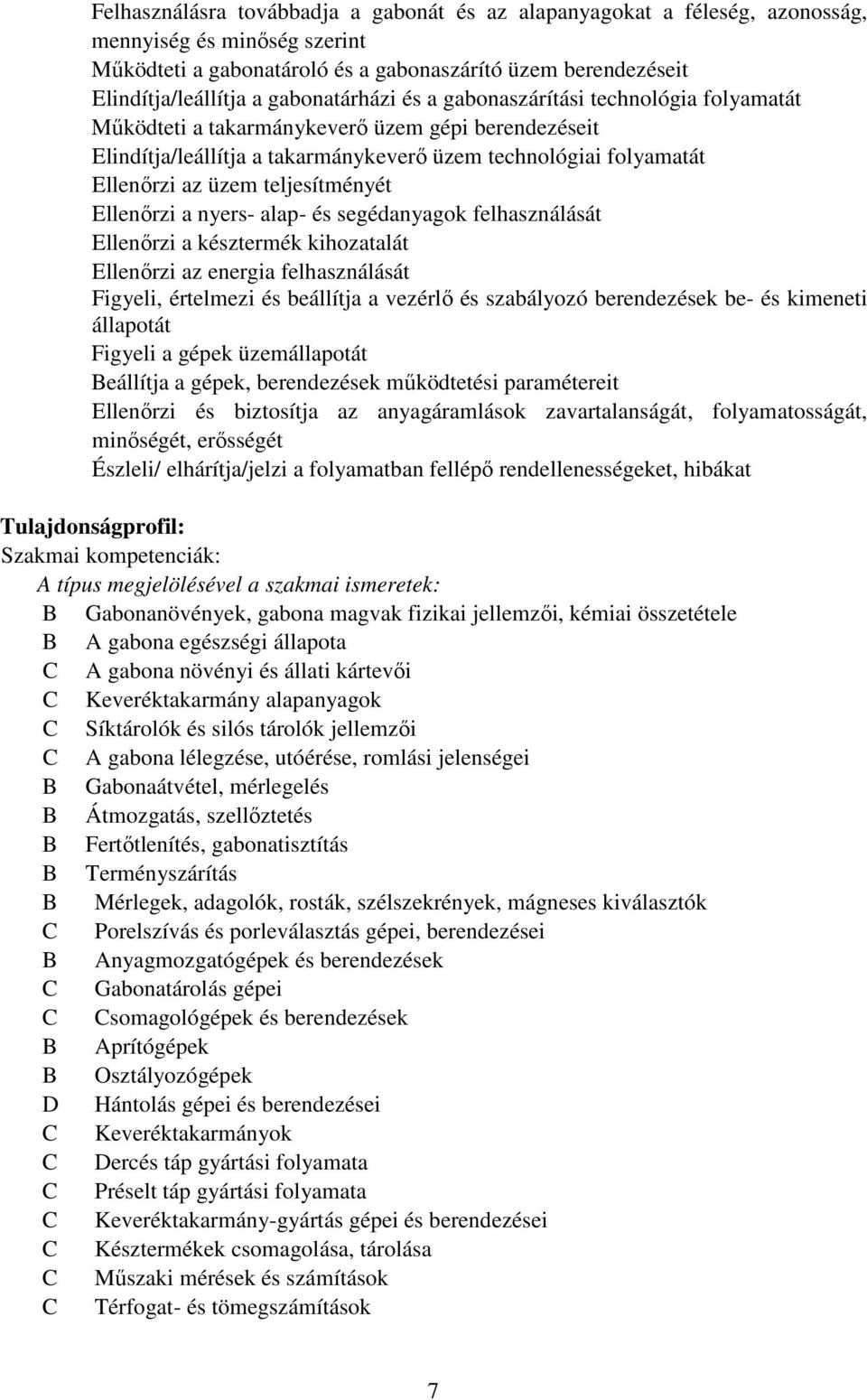 Felhasználásra továbbadja a gabonát és az alapanyagokat a féleség, azonosság, mennyiség és minőség szerint
Működteti a gabonatároló és a gabonaszárító üzem berendezéseit
Elindítja/leállítja a gabonatárházi és a gabonaszárítási technológia folyamatát
Működteti a takarmánykeverő üzem gépi berendezéseit
Elindítja/leállítja a takarmánykeverő üzem technológiai folyamatát
Ellenőrzi az üzem teljesítményét
Ellenőrzi a nyers- alap- és segédanyagok felhasználását
Ellenőrzi a késztermék kihozatalát
Ellenőrzi az energia felhasználását
Figyeli, értelmezi és beállítja a vezérlő és szabályozó berendezések be- és kimeneti állapotát
Figyeli a gépek üzemállapotát
Beállítja a gépek, berendezések működtetési paramétereit
Ellenőrzi és biztosítja az anyagáramlások zavartalanságát, folyamatosságát, minőségét, erősségét
Észleli/ elhárítja/jelzi a folyamatban fellépő rendellenességeket, hibákat

Tulajdonságprofil:
Szakmai kompetenciák:
A típus megjelölésével a szakmai ismeretek:
B Gabonanövények, gabona magvak fizikai jellemzői, kémiai összetétele
B A gabona egészségi állapota
C A gabona növényi és állati kártevői
C Keveréktakarmány alapanyagok
C Síktárolók és silós tárolók jellemzői
C A gabona lélegzése, utóérése, romlási jelenségei
B Gabonaátvétel, mérlegelés
B Átmozgatás, szellőztetés
B Fertőtlenítés, gabonatisztítás
B Terményszárítás
B Mérlegek, adagolók, rosták, szélszekrények, mágneses kiválasztók
C Porelszívás és porleválasztás gépei, berendezései
B Anyagmozgatógépek és berendezések
C Gabonatárolás gépei
C Csomagológépek és berendezések
B Aprítógépek
B Osztályozógépek
D Hántolás gépei és berendezései
C Keveréktakarmányok
C Dercés táp gyártási folyamata
C Préselt táp gyártási folyamata
C Keveréktakarmány-gyártás gépei és berendezései
C Késztermékek csomagolása, tárolása
C Műszaki mérések és számítások
C Térfogat- és tömegszámítások

7